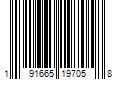 1 91665 19705 8